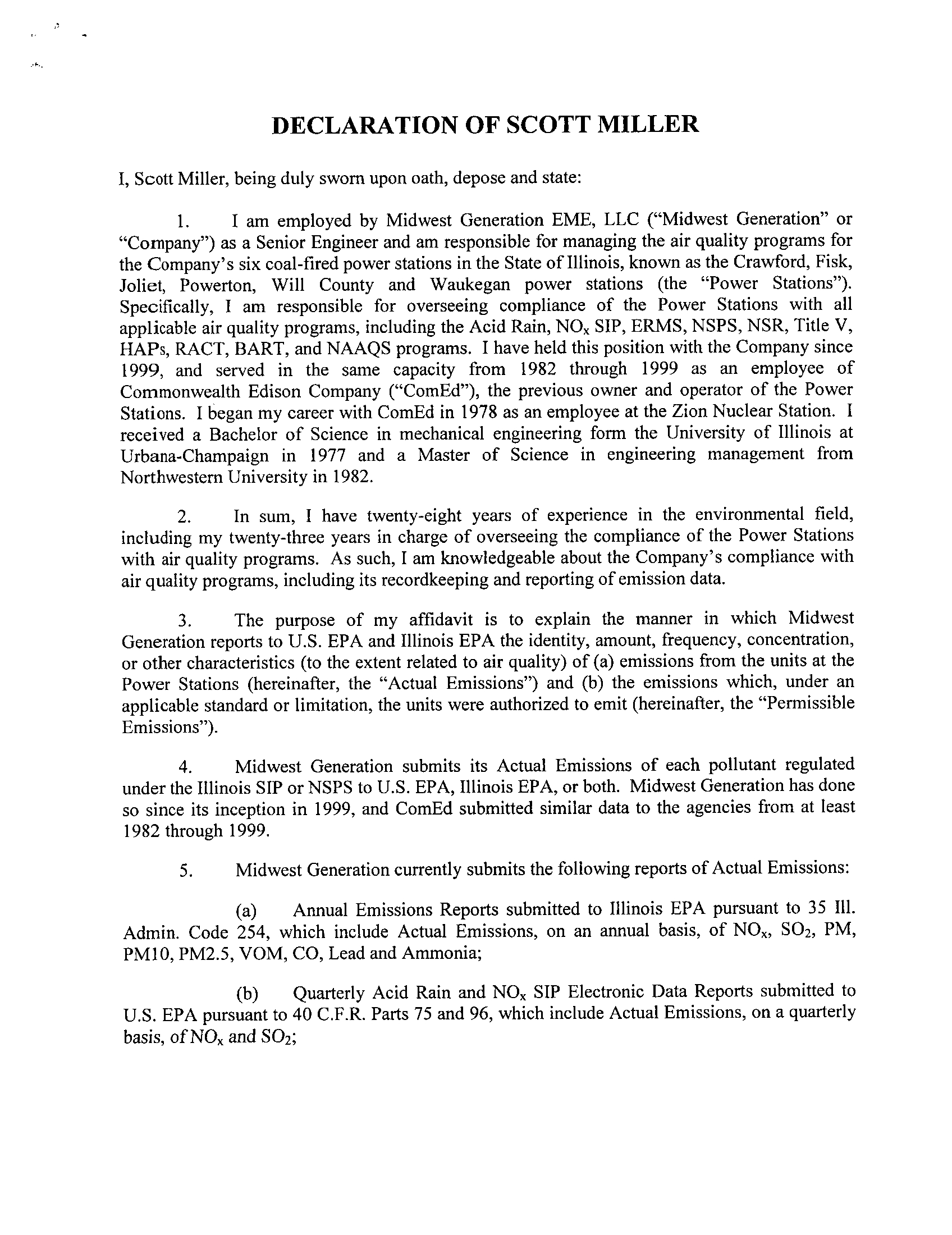 DECLARATION OF SCOTT MILLER

I, Scott Miller, being duly sworn upon oath, depose and state:

1. I am employed by Midwest Generation EME, LLC ("Midwest Generation" or "Company") as a Senior Engineer and am responsible for managing the air quality programs for the Company's six coal-fired power stations in the State of Illinois, known as the Crawford, Fisk, Joliet, Powerton, Will County and Waukegan power stations (the "Power Stations"). Specifically, I am responsible for overseeing compliance of the Power Stations with all applicable air quality programs, including the Acid Rain, $NO_x$ SIP, ERMS, NSPS, NSR, Title V, HAPs, RACT, BART, and NAAQS programs. I have held this position with the Company since 1999, and served in the same capacity from 1982 through 1999 as an employee of Commonwealth Edison Company ("ComEd"), the previous owner and operator of the Power Stations. I began my career with ComEd in 1978 as an employee at the Zion Nuclear Station. I received a Bachelor of Science in mechanical engineering form the University of Illinois at Urbana-Champaign in 1977 and a Master of Science in engineering management from Northwestern University in 1982.

2. In sum, I have twenty-eight years of experience in the environmental field, including my twenty-three years in charge of overseeing the compliance of the Power Stations with air quality programs. As such, I am knowledgeable about the Company's compliance with air quality programs, including its recordkeeping and reporting of emission data.

3. The purpose of my affidavit is to explain the manner in which Midwest Generation reports to U.S. EPA and Illinois EPA the identity, amount, frequency, concentration, or other characteristics (to the extent related to air quality) of (a) emissions from the units at the Power Stations (hereinafter, the "Actual Emissions") and (b) the emissions which, under an applicable standard or limitation, the units were authorized to emit (hereinafter, the "Permissible Emissions").

4. Midwest Generation submits its Actual Emissions of each pollutant regulated under the Illinois SIP or NSPS to U.S. EPA, Illinois EPA, or both. Midwest Generation has done so since its inception in 1999, and ComEd submitted similar data to the agencies from at least 1982 through 1999.

5. Midwest Generation currently submits the following reports of Actual Emissions:

(a) Annual Emissions Reports submitted to Illinois EPA pursuant to 35 Ill. Admin. Code 254, which include Actual Emissions, on an annual basis, of $NO_x$, $SO_2$, PM, PM10, PM2.5, VOM, CO, Lead and Ammonia;

(b) Quarterly Acid Rain and $NO_x$ SIP Electronic Data Reports submitted to U.S. EPA pursuant to 40 C.F.R. Parts 75 and 96, which include Actual Emissions, on a quarterly basis, of $NO_x$ and $SO_2$;